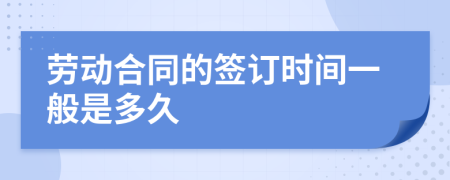 劳动合同的签订时间一般是多久